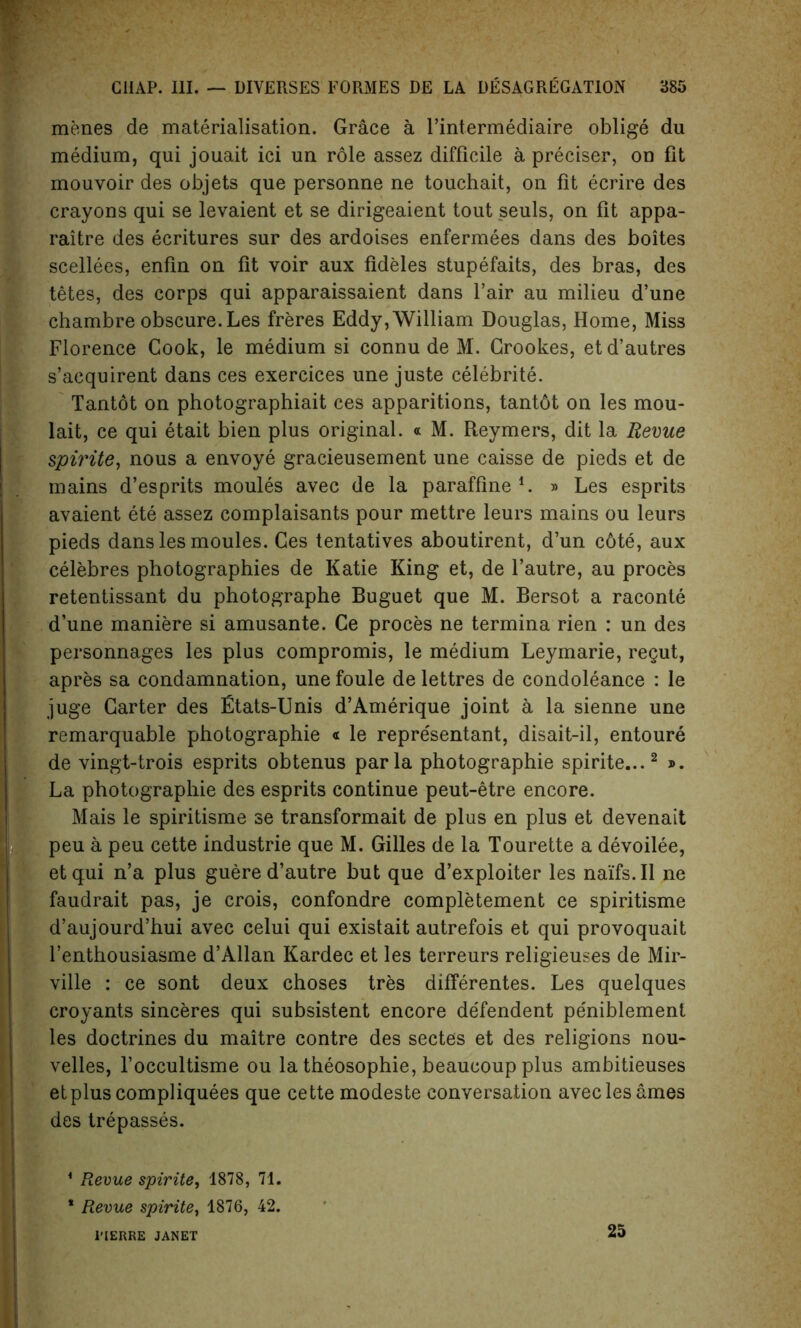 CHAP. III. — DIVERSES FORMES DE LA DÉSAGRÉGATION 385

mènes de matérialisation. Grâce à l'intermédiaire obligé du médium, qui jouait ici un rôle assez difficile à préciser, on fit mouvoir des objets que personne ne touchait, on fit écrire des crayons qui se levaient et se dirigeaient tout seuls, on fit apparaître des écritures sur des ardoises enfermées dans des boîtes scellées, enfin on fit voir aux fidèles stupéfaits, des bras, des têtes, des corps qui apparaissaient dans l'air au milieu d'une chambre obscure. Les frères Eddy, William Douglas, Home, Miss Florence Cook, le médium si connu de M. Crookes, et d'autres s'acquirent dans ces exercices une juste célébrité.

Tantôt on photographiait ces apparitions, tantôt on les moulait, ce qui était bien plus original. « M. Reymers, dit la Revue spirite, nous a envoyé gracieusement une caisse de pieds et de mains d'esprits moulés avec de la paraffine $^1$. » Les esprits avaient été assez complaisants pour mettre leurs mains ou leurs pieds dans les moules. Ces tentatives aboutirent, d'un côté, aux célèbres photographies de Katie King et, de l'autre, au procès retentissant du photographe Buguet que M. Bersot a raconté d'une manière si amusante. Ce procès ne termina rien : un des personnages les plus compromis, le médium Leymarie, reçut, après sa condamnation, une foule de lettres de condoléance : le juge Carter des États-Unis d'Amérique joint à la sienne une remarquable photographie « le représentant, disait-il, entouré de vingt-trois esprits obtenus par la photographie spirite... $^2$ ». La photographie des esprits continue peut-être encore.

Mais le spiritisme se transformait de plus en plus et devenait peu à peu cette industrie que M. Gilles de la Tourette a dévoilée, et qui n'a plus guère d'autre but que d'exploiter les naïfs. Il ne faudrait pas, je crois, confondre complètement ce spiritisme d'aujourd'hui avec celui qui existait autrefois et qui provoquait l'enthousiasme d'Allan Kardec et les terreurs religieuses de Mirville : ce sont deux choses très différentes. Les quelques croyants sincères qui subsistent encore défendent péniblement les doctrines du maître contre des sectes et des religions nouvelles, l'occultisme ou la théosophie, beaucoup plus ambitieuses et plus compliquées que cette modeste conversation avec les âmes des trépassés.

$^1$ Revue spirite, 1878, 71.
$^2$ Revue spirite, 1876, 42.

PIERRE JANET 25